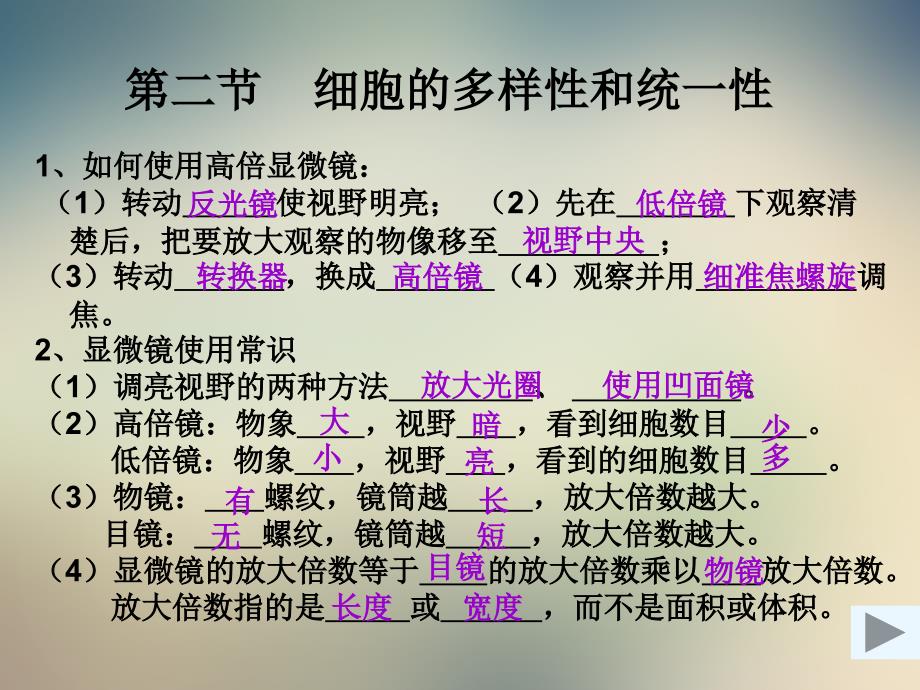 第二节　细胞的多样性和统一性

1、如何使用高倍显微镜：
（1）转动反光镜使视野明亮；　（2）先在低倍镜下观察清楚后，把要放大观察的物像移至视野中央；
（3）转动转换器，换成高倍镜（4）观察并用细准焦螺旋调焦。

2、显微镜使用常识
（1）调亮视野的两种方法放大光圈、使用凹面镜
（2）高倍镜：物象大，视野暗，看到细胞数目少。
低倍镜：物象小，视野亮，看到的细胞数目多。
（3）物镜：有螺纹，镜筒越长，放大倍数越大。
目镜：无螺纹，镜筒越短，放大倍数越大。
（4）显微镜的放大倍数等于目镜的放大倍数乘以物镜放大倍数。
放大倍数指的是长度或宽度，而不是面积或体积。